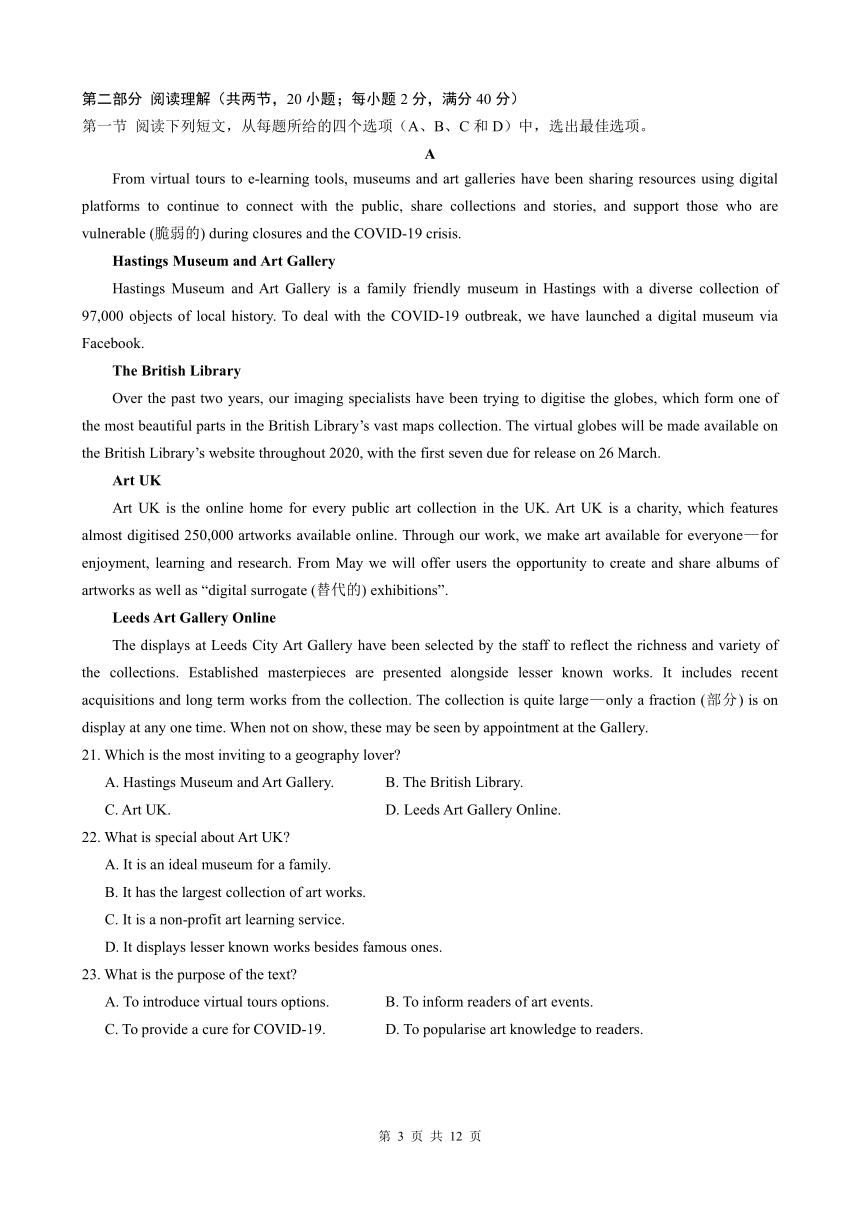 第二部分 阅读理解（共两节，20 小题；每小题 2 分，满分 40 分）
第一节 阅读下列短文，从每题所给的四个选项（A、B、C 和 D）中，选出最佳选项。

A

From virtual tours to e-learning tools, museums and art galleries have been sharing resources using digital platforms to continue to connect with the public, share collections and stories, and support those who are vulnerable (脆弱的) during closures and the COVID-19 crisis.

Hastings Museum and Art Gallery

Hastings Museum and Art Gallery is a family friendly museum in Hastings with a diverse collection of 97,000 objects of local history. To deal with the COVID-19 outbreak, we have launched a digital museum via Facebook.

The British Library

Over the past two years, our imaging specialists have been trying to digitise the globes, which form one of the most beautiful parts in the British Library’s vast maps collection. The virtual globes will be made available on the British Library’s website throughout 2020, with the first seven due for release on 26 March.

Art UK

Art UK is the online home for every public art collection in the UK. Art UK is a charity, which features almost digitised 250,000 artworks available online. Through our work, we make art available for everyone—for enjoyment, learning and research. From May we will offer users the opportunity to create and share albums of artworks as well as “digital surrogate (替代的) exhibitions”.

Leeds Art Gallery Online

The displays at Leeds City Art Gallery have been selected by the staff to reflect the richness and variety of the collections. Established masterpieces are presented alongside lesser known works. It includes recent acquisitions and long term works from the collection. The collection is quite large—only a fraction (部分) is on display at any one time. When not on show, these may be seen by appointment at the Gallery.

21. Which is the most inviting to a geography lover?
A. Hastings Museum and Art Gallery.
B. The British Library.
C. Art UK.
D. Leeds Art Gallery Online.

22. What is special about Art UK?
A. It is an ideal museum for a family.
B. It has the largest collection of art works.
C. It is a non-profit art learning service.
D. It displays lesser known works besides famous ones.

23. What is the purpose of the text?
A. To introduce virtual tours options.
B. To inform readers of art events.
C. To provide a cure for COVID-19.
D. To popularise art knowledge to readers.

第 3 页 共 12 页